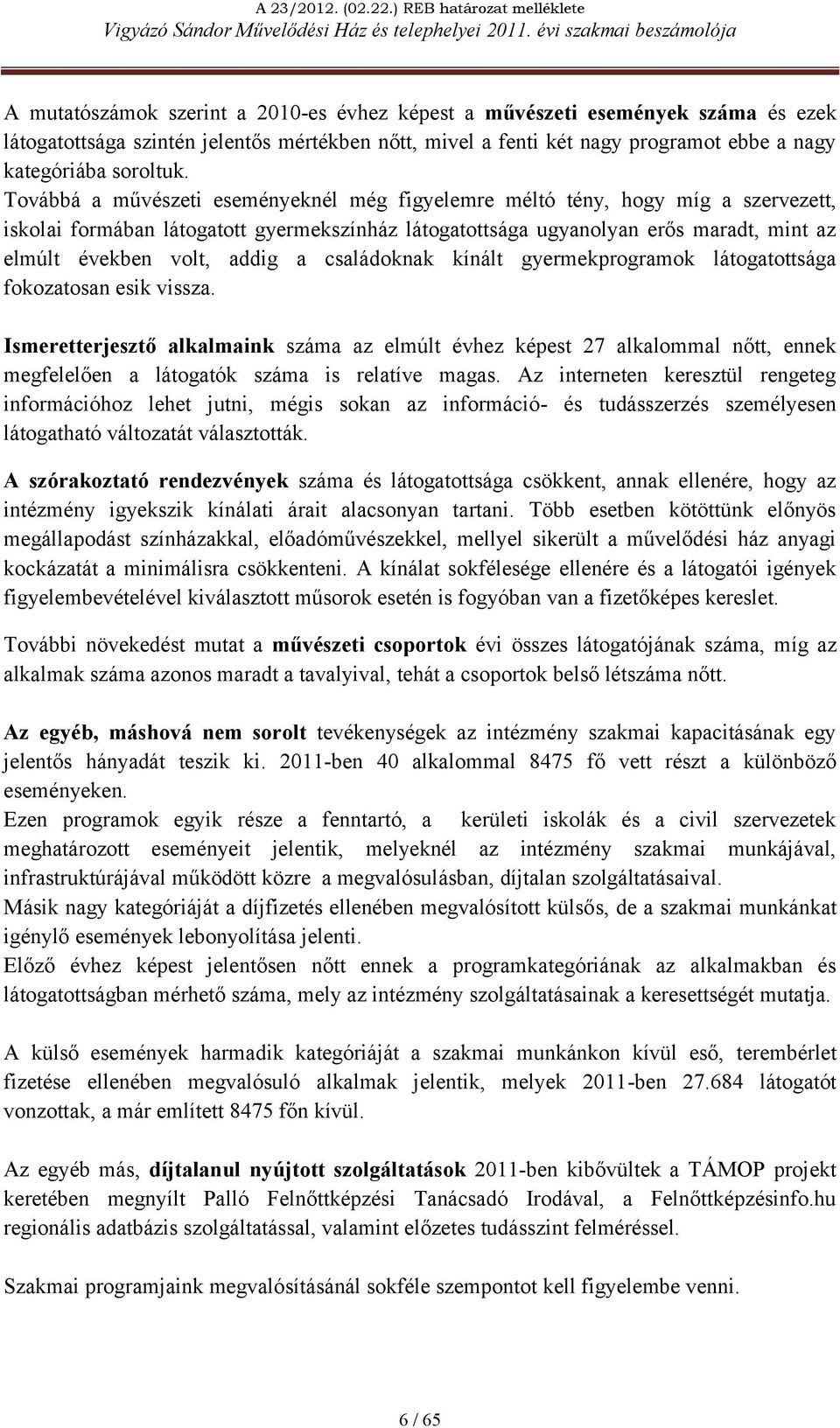 A 23/2012. (02.22.) REB határozat melléklete
Vigyázó Sándor Művelődési Ház és telephelyei 2011. évi szakmai beszámolója

A mutatószámok szerint a 2010-es évhez képest a művészeti események száma és ezek látogatottsága szintén jelentős mértékben nőtt, mivel a fenti két nagy programot ebbe a nagy kategóriába soroltuk.
Továbbá a művészeti eseményeknél még figyelemre méltó tény, hogy míg a szervezett, iskolai formában látogatott gyermekszínház látogatottsága ugyanolyan erős maradt, mint az elmúlt években volt, addig a családoknak kínált gyermekprogramok látogatottsága fokozatosan esik vissza.

Ismeretterjesztő alkalmaink száma az elmúlt évhez képest 27 alkalommal nőtt, ennek megfelelően a látogatók száma is relatíve magas. Az interneten keresztül rengeteg információhoz lehet jutni, mégis sokan az információ- és tudásszerzés személyesen látogatható változatát választották.

A szórakoztató rendezvények száma és látogatottsága csökkent, annak ellenére, hogy az intézmény igyekszik kínálati árait alacsonyan tartani. Több esetben kötöttünk előnyös megállapodást színházakkal, előadóművészekkel, mellyel sikerült a művelődési ház anyagi kockázatát a minimálisra csökkenteni. A kínálat sokfélesége ellenére és a látogatói igények figyelembevételével kiválasztott műsorok esetén is fogyóban van a fizetőképes kereslet.

További növekedést mutat a művészeti csoportok évi összes látogatójának száma, míg az alkalmak száma azonos maradt a tavalyival, tehát a csoportok belső létszáma nőtt.

Az egyéb, máshová nem sorolt tevékenységek az intézmény szakmai kapacitásának egy jelentős hányadát teszik ki. 2011-ben 40 alkalommal 8475 fő vett részt a különböző eseményeken.
Ezen programok egyik része a fenntartó, a kerületi iskolák és a civil szervezetek meghatározott eseményeit jelentik, melyeknél az intézmény szakmai munkájával, infrastruktúrájával működött közre a megvalósulásban, díjtalan szolgáltatásaival.
Másik nagy kategóriáját a díjfizetés ellenében megvalósított külsős, de a szakmai munkánkat igénylő események lebonyolítása jelenti.
Előző évhez képest jelentősen nőtt ennek a programkategóriának az alkalmakban és látogatottságban mérhető száma, mely az intézmény szolgáltatásainak a keresettségét mutatja.

A külső események harmadik kategóriáját a szakmai munkánkon kívül eső, terembérlet fizetése ellenében megvalósuló alkalmak jelentik, melyek 2011-ben 27.684 látogatót vonzottak, a már említett 8475 főn kívül.

Az egyéb más, díjtalanul nyújtott szolgáltatások 2011-ben kibővültek a TÁMOP projekt keretében megnyílt Palló Felnőttképzési Tanácsadó Irodával, a Felnőttképzésinfo.hu regionális adatbázis szolgáltatással, valamint előzetes tudásszint felméréssel.

Szakmai programjaink megvalósításánál sokféle szempontot kell figyelembe venni.

6 / 65